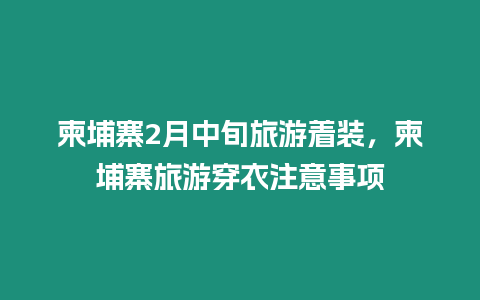 柬埔寨2月中旬旅游着装，柬埔寨旅游穿衣注意事项